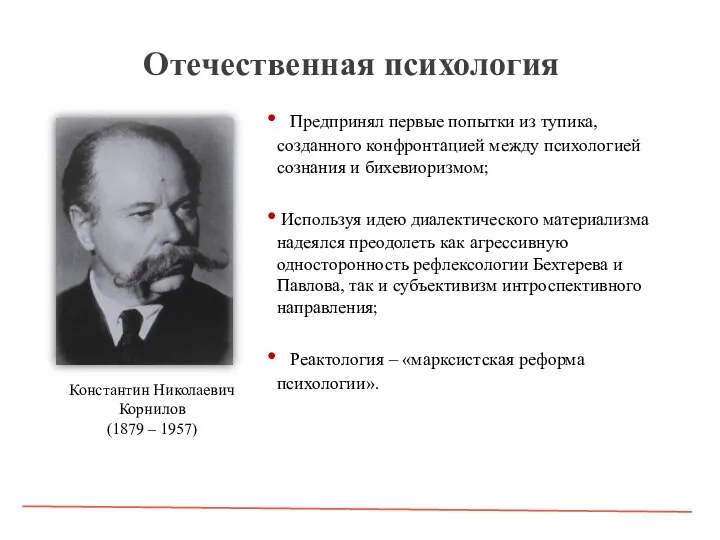 Отечественная психология

Константин Николаевич Корнилов (1879 – 1957)

• Предпринял первые попытки из тупика, созданного конфронтацией между психологией сознания и бихевиоризмом;

• Используя идею диалектического материализма надеялся преодолеть как агрессивную односторонность рефлексологии Бехтерева и Павлова, так и субъективизм интроспективного направления;

• Реактология – «марксистская реформа психологии».